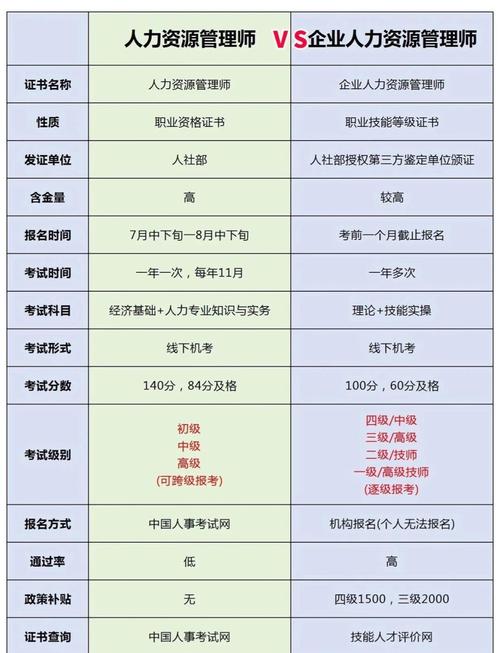 |  | 人力资源管理师 VS | 企业人力资源管理师 |
|---|---|---|
| 证书名称 | 人力资源管理师 | 企业人力资源管理师 |
| 性质 | 职业资格证书 | 职业技能等级证书 |
| 发证单位 | 人社部 | 人社部授权第三方鉴定单位颁证 |
| 含金量 | 高 | 较高 |
| 报名时间 | 7月中下旬—8月中下旬 | 考前一个月截止报名 |
| 考试时间 | 一年一次，每年11月 | 一年多次 |
| 考试科目 | 经济基础+人力专业知识与实务 | 理论+技能实操 |
| 考试形式 | 线下机考 | 线下机考 |
| 考试分数 | 140分，84分及格 | 100分，60分及格 |
| 考试级别 | 初级 中级 高级 (可跨级报考) | 四级/中级 三级/高级 二级/技师 一级/高级技师 (逐级报考) |
| 报名方式 | 中国人事考试网 | 机构报名(个人无法报名) |
| 通过率 | 低 | 高 |
| 政策补贴 | 无 | 四级1500，三级2000 |
| 证书查询 | 中国人事考试网 | 技能人才评价网 |